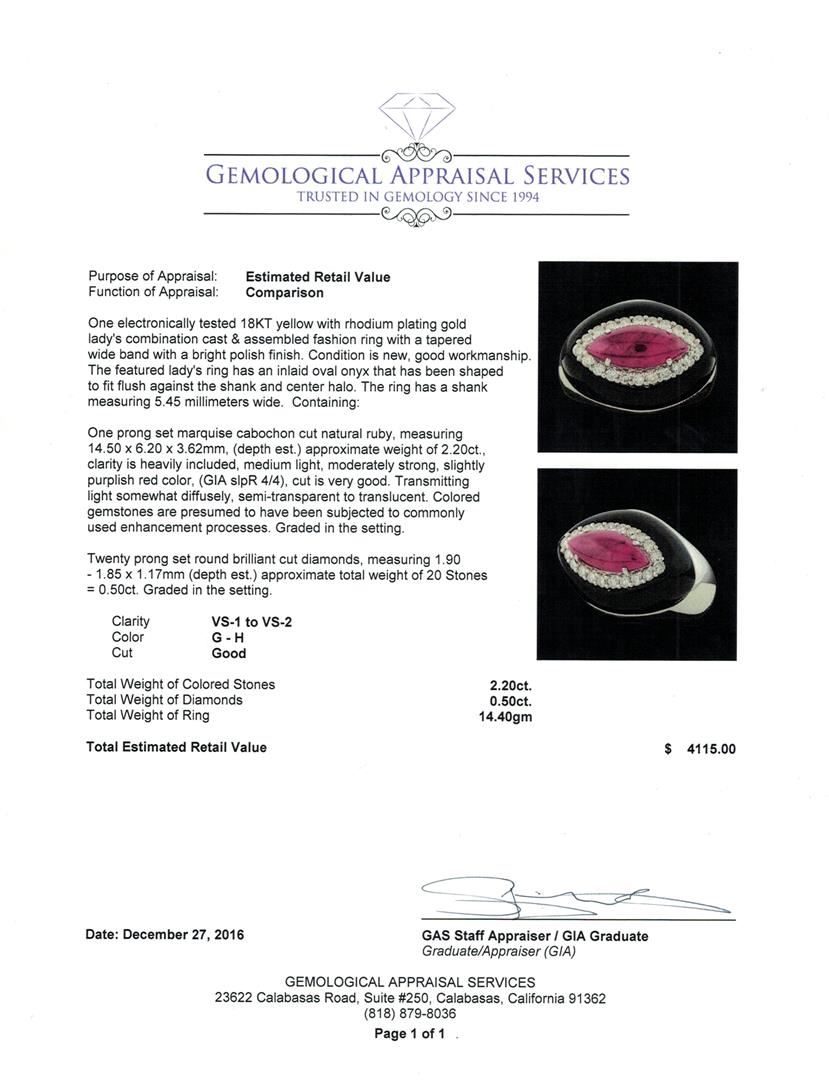 GEMOLOGICAL APPRAISAL SERVICES
TRUSTED IN GEMOLOGY SINCE 1994

Purpose of Appraisal: **Estimated Retail Value**
Function of Appraisal: **Comparison**

One electronically tested 18KT yellow with rhodium plating gold lady's combination cast & assembled fashion ring with a tapered wide band with a bright polish finish. Condition is new, good workmanship. The featured lady's ring has an inlaid oval onyx that has been shaped to fit flush against the shank and center halo. The ring has a shank measuring 5.45 millimeters wide. Containing:

One prong set marquise cabochon cut natural ruby, measuring 14.50 x 6.20 x 3.62mm, (depth est.) approximate weight of 2.20ct., clarity is heavily included, medium light, moderately strong, slightly purplish red color, (GIA slpR 4/4), cut is very good. Transmitting light somewhat diffusely, semi-transparent to translucent. Colored gemstones are presumed to have been subjected to commonly used enhancement processes. Graded in the setting.

Twenty prong set round brilliant cut diamonds, measuring 1.90 - 1.85 x 1.17mm (depth est.) approximate total weight of 20 Stones = 0.50ct. Graded in the setting.

| Clarity | VS-1 to VS-2 |
|---|---|
| Color | G - H |
| Cut | Good |

| Total Weight of Colored Stones | 2.20ct. |
|---|---|
| Total Weight of Diamonds | 0.50ct. |
| Total Weight of Ring | 14.40gm |

Total Estimated Retail Value $ 4115.00

Date: December 27, 2016

GAS Staff Appraiser / GIA Graduate
Graduate/Appraiser (GIA)

GEMOLOGICAL APPRAISAL SERVICES
23622 Calabasas Road, Suite #250, Calabasas, California 91362
(818) 879-8036
Page 1 of 1